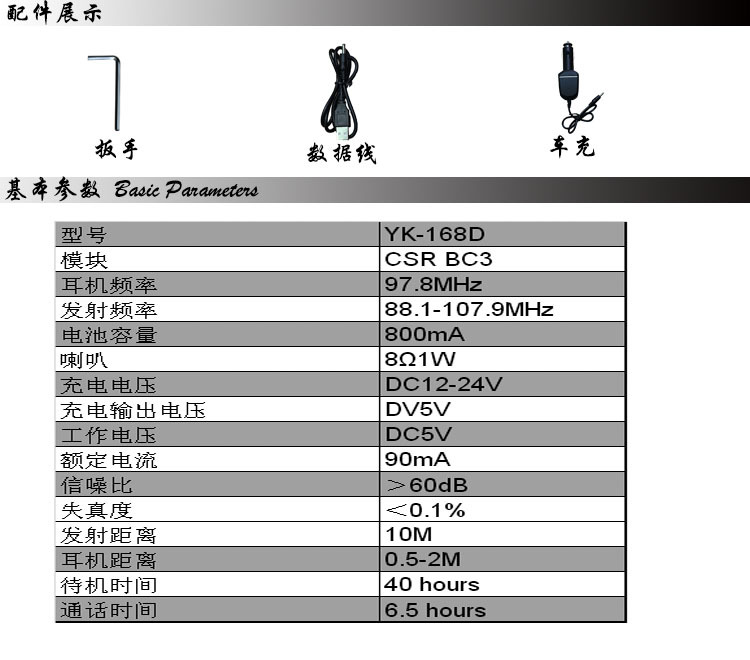 配件展示

扳手

数据线

车充

基本参数 Basic Parameters

| 型号 | YK-168D |
|---|---|
| 模块 | CSR BC3 |
| 耳机频率 | 97.8MHz |
| 发射频率 | 88.1-107.9MHz |
| 电池容量 | 800mA |
| 喇叭 | 8Ω1W |
| 充电电压 | DC12-24V |
| 充电输出电压 | DV5V |
| 工作电压 | DC5V |
| 额定电流 | 90mA |
| 信噪比 | ＞60dB |
| 失真度 | ＜0.1% |
| 发射距离 | 10M |
| 耳机距离 | 0.5-2M |
| 待机时间 | 40 hours |
| 通话时间 | 6.5 hours |